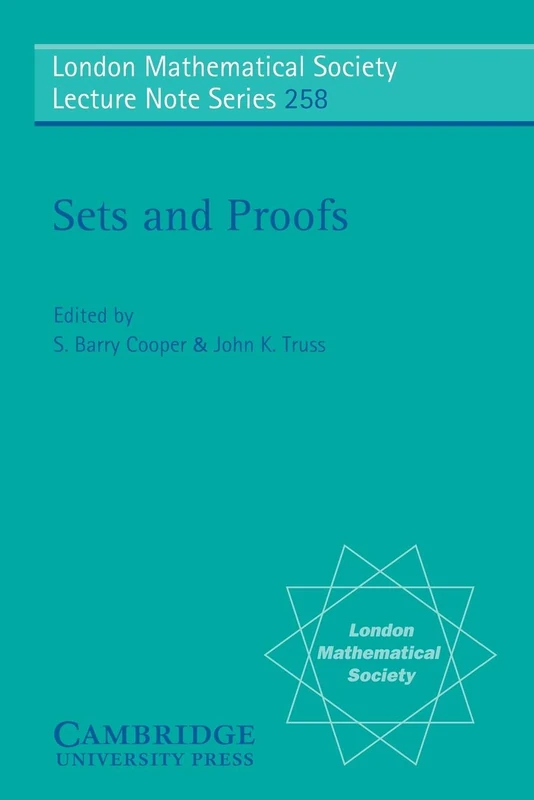 London Mathematical Society
Lecture Note Series 258

Sets and Proofs

Edited by
S. Barry Cooper & John K. Truss

London Mathematical Society

CAMBRIDGE
UNIVERSITY PRESS